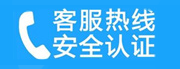 客服热线
安全认证